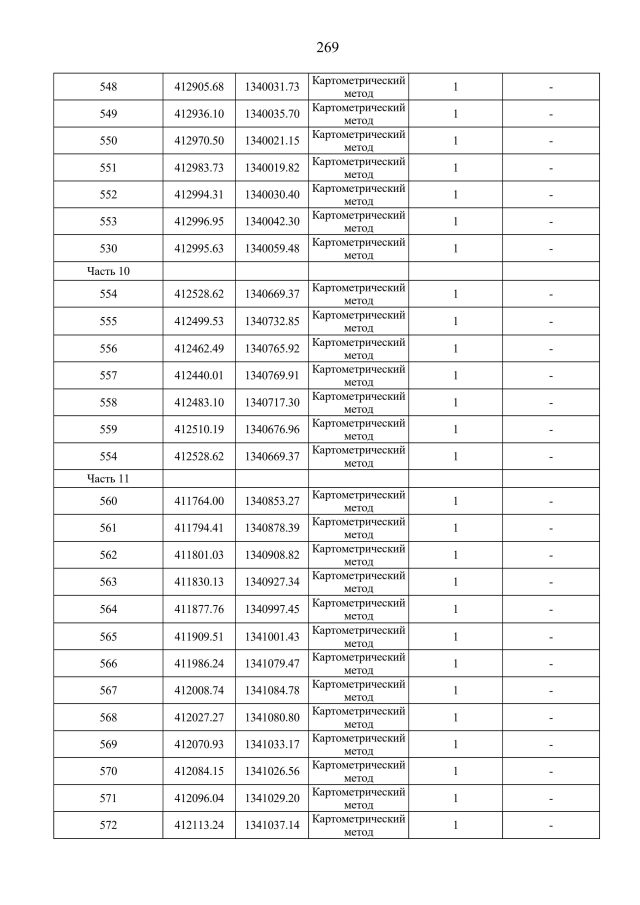 269

| | | | | | |
|---|---|---|---|---|---|
| 548 | 412905.68 | 1340031.73 | Картометрический метод | 1 | - |
| 549 | 412936.10 | 1340035.70 | Картометрический метод | 1 | - |
| 550 | 412970.50 | 1340021.15 | Картометрический метод | 1 | - |
| 551 | 412983.73 | 1340019.82 | Картометрический метод | 1 | - |
| 552 | 412994.31 | 1340030.40 | Картометрический метод | 1 | - |
| 553 | 412996.95 | 1340042.30 | Картометрический метод | 1 | - |
| 530 | 412995.63 | 1340059.48 | Картометрический метод | 1 | - |
| Часть 10 | | | | | |
| 554 | 412528.62 | 1340669.37 | Картометрический метод | 1 | - |
| 555 | 412499.53 | 1340732.85 | Картометрический метод | 1 | - |
| 556 | 412462.49 | 1340765.92 | Картометрический метод | 1 | - |
| 557 | 412440.01 | 1340769.91 | Картометрический метод | 1 | - |
| 558 | 412483.10 | 1340717.30 | Картометрический метод | 1 | - |
| 559 | 412510.19 | 1340676.96 | Картометрический метод | 1 | - |
| 554 | 412528.62 | 1340669.37 | Картометрический метод | 1 | - |
| Часть 11 | | | | | |
| 560 | 411764.00 | 1340853.27 | Картометрический метод | 1 | - |
| 561 | 411794.41 | 1340878.39 | Картометрический метод | 1 | - |
| 562 | 411801.03 | 1340908.82 | Картометрический метод | 1 | - |
| 563 | 411830.13 | 1340927.34 | Картометрический метод | 1 | - |
| 564 | 411877.76 | 1340997.45 | Картометрический метод | 1 | - |
| 565 | 411909.51 | 1341001.43 | Картометрический метод | 1 | - |
| 566 | 411986.24 | 1341079.47 | Картометрический метод | 1 | - |
| 567 | 412008.74 | 1341084.78 | Картометрический метод | 1 | - |
| 568 | 412027.27 | 1341080.80 | Картометрический метод | 1 | - |
| 569 | 412070.93 | 1341033.17 | Картометрический метод | 1 | - |
| 570 | 412084.15 | 1341026.56 | Картометрический метод | 1 | - |
| 571 | 412096.04 | 1341029.20 | Картометрический метод | 1 | - |
| 572 | 412113.24 | 1341037.14 | Картометрический метод | 1 | - |